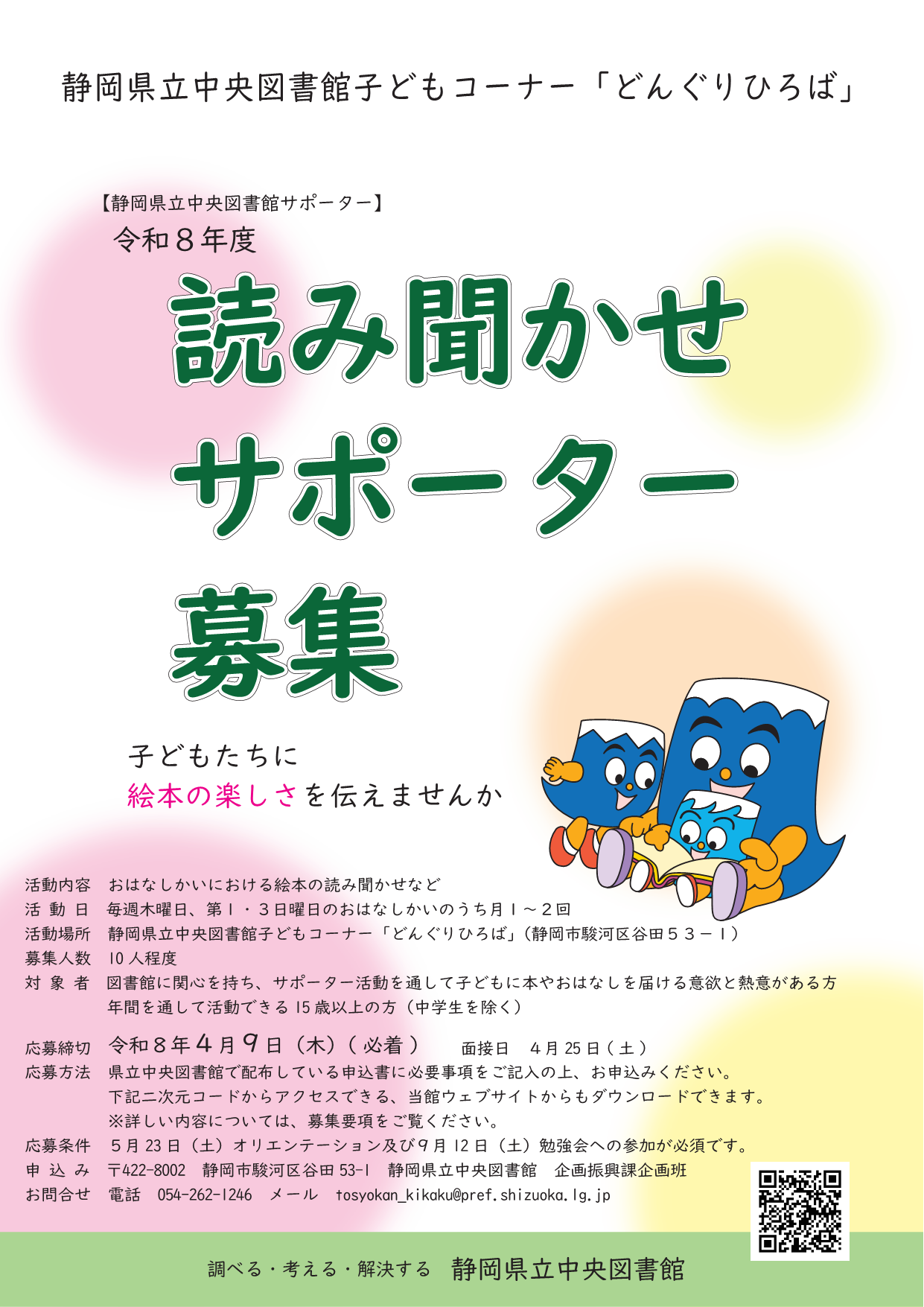 静岡県立中央図書館子どもコーナー「どんぐりひろば」

【静岡県立中央図書館サポーター】
令和８年度

読み聞かせ
サポーター
募集

子どもたちに
絵本の楽しさを伝えませんか

活動内容　おはなしかいにおける絵本の読み聞かせなど
活 動 日　毎週木曜日、第１・３日曜日のおはなしかいのうち月１～２回
活動場所　静岡県立中央図書館子どもコーナー「どんぐりひろば」（静岡市駿河区谷田５３－１）
募集人数　10 人程度
対 象 者　図書館に関心を持ち、サポーター活動を通して子どもに本やおはなしを届ける意欲と熱意がある方
年間を通して活動できる 15 歳以上の方（中学生を除く）

応募締切　令和８年４月９日（木）（必着）　面接日　４月 25 日（土）
応募方法　県立中央図書館で配布している申込書に必要事項をご記入の上、お申込みください。
下記二次元コードからアクセスできる、当館ウェブサイトからもダウンロードできます。
※詳しい内容については、募集要項をご覧ください。
応募条件　５月 23 日（土）オリエンテーション及び９月 12 日（土）勉強会への参加が必須です。
申 込 み　〒422-8002　静岡市駿河区谷田 53-1　静岡県立中央図書館　企画振興課企画班
お問合せ　電話　054-262-1246　メール　tosyokan_kikaku@pref.shizuoka.lg.jp

調べる・考える・解決する　静岡県立中央図書館